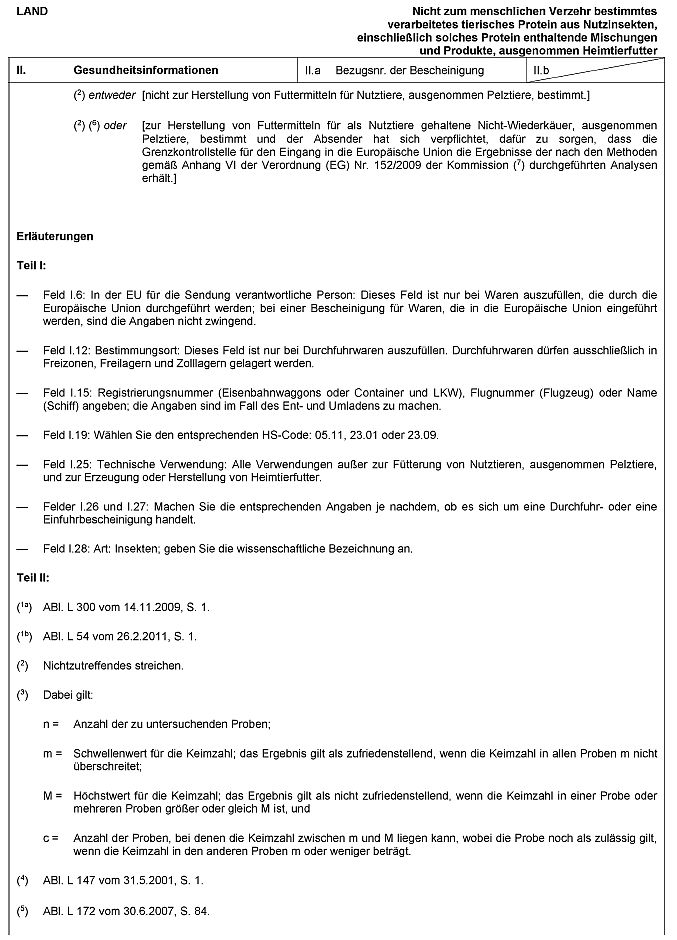 LAND

Nicht zum menschlichen Verzehr bestimmtes verarbeitetes tierisches Protein aus Nutzinsekten, einschließlich solches Protein enthaltende Mischungen und Produkte, ausgenommen Heimtierfutter

| II. | Gesundheitsinformationen | II.a Bezugsnr. der Bescheinigung | II.b |
|---|---|---|---|

($^2$) entweder [nicht zur Herstellung von Futtermitteln für Nutztiere, ausgenommen Pelztiere, bestimmt.]

($^2$) ($^5$) oder [zur Herstellung von Futtermitteln für als Nutztiere gehaltene Nicht-Wiederkäuer, ausgenommen Pelztiere, bestimmt und der Absender hat sich verpflichtet, dafür zu sorgen, dass die Grenzkontrollstelle für den Eingang in die Europäische Union die Ergebnisse der nach den Methoden gemäß Anhang VI der Verordnung (EG) Nr. 152/2009 der Kommission ($^7$) durchgeführten Analysen erhält.]

Erläuterungen

Teil I:

— Feld I.6: In der EU für die Sendung verantwortliche Person: Dieses Feld ist nur bei Waren auszufüllen, die durch die Europäische Union durchgeführt werden; bei einer Bescheinigung für Waren, die in die Europäische Union eingeführt werden, sind die Angaben nicht zwingend.

— Feld I.12: Bestimmungsort: Dieses Feld ist nur bei Durchfuhrwaren auszufüllen. Durchfuhrwaren dürfen ausschließlich in Freizonen, Freilagern und Zolllagern gelagert werden.

— Feld I.15: Registrierungsnummer (Eisenbahnwaggons oder Container und LKW), Flugnummer (Flugzeug) oder Name (Schiff) angeben; die Angaben sind im Fall des Ent- und Umladens zu machen.

— Feld I.19: Wählen Sie den entsprechenden HS-Code: 05.11, 23.01 oder 23.09.

— Feld I.25: Technische Verwendung: Alle Verwendungen außer zur Fütterung von Nutztieren, ausgenommen Pelztiere, und zur Erzeugung oder Herstellung von Heimtierfutter.

— Felder I.26 und I.27: Machen Sie die entsprechenden Angaben je nachdem, ob es sich um eine Durchfuhr- oder eine Einfuhrbescheinigung handelt.

— Feld I.28: Art: Insekten; geben Sie die wissenschaftliche Bezeichnung an.

Teil II:

($^{1a}$) ABl. L 300 vom 14.11.2009, S. 1.

($^{1b}$) ABl. L 54 vom 26.2.2011, S. 1.

($^2$) Nichtzutreffendes streichen.

($^3$) Dabei gilt:

n = Anzahl der zu untersuchenden Proben;

m = Schwellenwert für die Keimzahl; das Ergebnis gilt als zufriedenstellend, wenn die Keimzahl in allen Proben m nicht überschreitet;

M = Höchstwert für die Keimzahl; das Ergebnis gilt als nicht zufriedenstellend, wenn die Keimzahl in einer Probe oder mehreren Proben größer oder gleich M ist, und

c = Anzahl der Proben, bei denen die Keimzahl zwischen m und M liegen kann, wobei die Probe noch als zulässig gilt, wenn die Keimzahl in den anderen Proben m oder weniger beträgt.

($^4$) ABl. L 147 vom 31.5.2001, S. 1.

($^5$) ABl. L 172 vom 30.6.2007, S. 84.